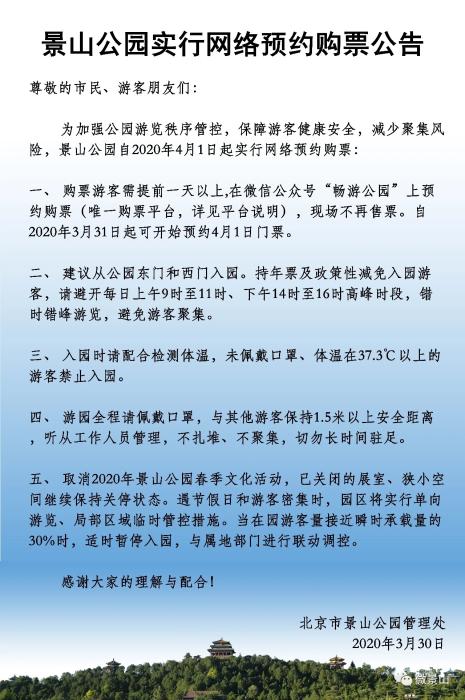 景山公园实行网络预约购票公告

尊敬的市民、游客朋友们：

为加强公园游览秩序管控，保障游客健康安全，减少聚集风险，景山公园自2020年4月1日起实行网络预约购票：

一、 购票游客需提前一天以上,在微信公众号“畅游公园”上预约购票（唯一购票平台，详见平台说明），现场不再售票。自2020年3月31日起可开始预约4月1日门票。

二、 建议从公园东门和西门入园。持年票及政策性减免入园游客，请避开每日上午9时至11时、下午14时至16时高峰时段，错时错峰游览，避免游客聚集。

三、 入园时请配合检测体温，未佩戴口罩、体温在37.3℃以上的游客禁止入园。

四、 游园全程请佩戴口罩，与其他游客保持1.5米以上安全距离，听从工作人员管理，不扎堆、不聚集，切勿长时间驻足。

五、 取消2020年景山公园春季文化活动，已关闭的展室、狭小空间继续保持关停状态。遇节假日和游客密集时，园区将实行单向游览、局部区域临时管控措施。当在园游客量接近瞬时承载量的30%时，适时暂停入园，与属地部门进行联动调控。

感谢大家的理解与配合！

北京市景山公园管理处
2020年3月30日

微景山